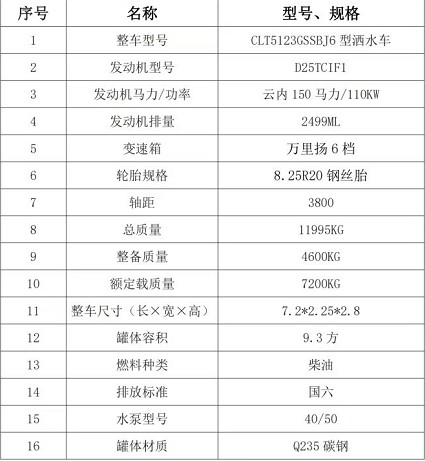 | 序号 | 名称 | 型号、规格 |
|---|---|---|
| 1 | 整车型号 | CLT5123GSSBJ6 型洒水车 |
| 2 | 发动机型号 | D25TCIF1 |
| 3 | 发动机马力/功率 | 云内 150 马力/110KW |
| 4 | 发动机排量 | 2499ML |
| 5 | 变速箱 | 万里扬 6 档 |
| 6 | 轮胎规格 | 8.25R20 钢丝胎 |
| 7 | 轴距 | 3800 |
| 8 | 总质量 | 11995KG |
| 9 | 整备质量 | 4600KG |
| 10 | 额定载质量 | 7200KG |
| 11 | 整车尺寸（长×宽×高） | 7.2*2.25*2.8 |
| 12 | 罐体容积 | 9.3 方 |
| 13 | 燃料种类 | 柴油 |
| 14 | 排放标准 | 国六 |
| 15 | 水泵型号 | 40/50 |
| 16 | 罐体材质 | Q235 碳钢 |